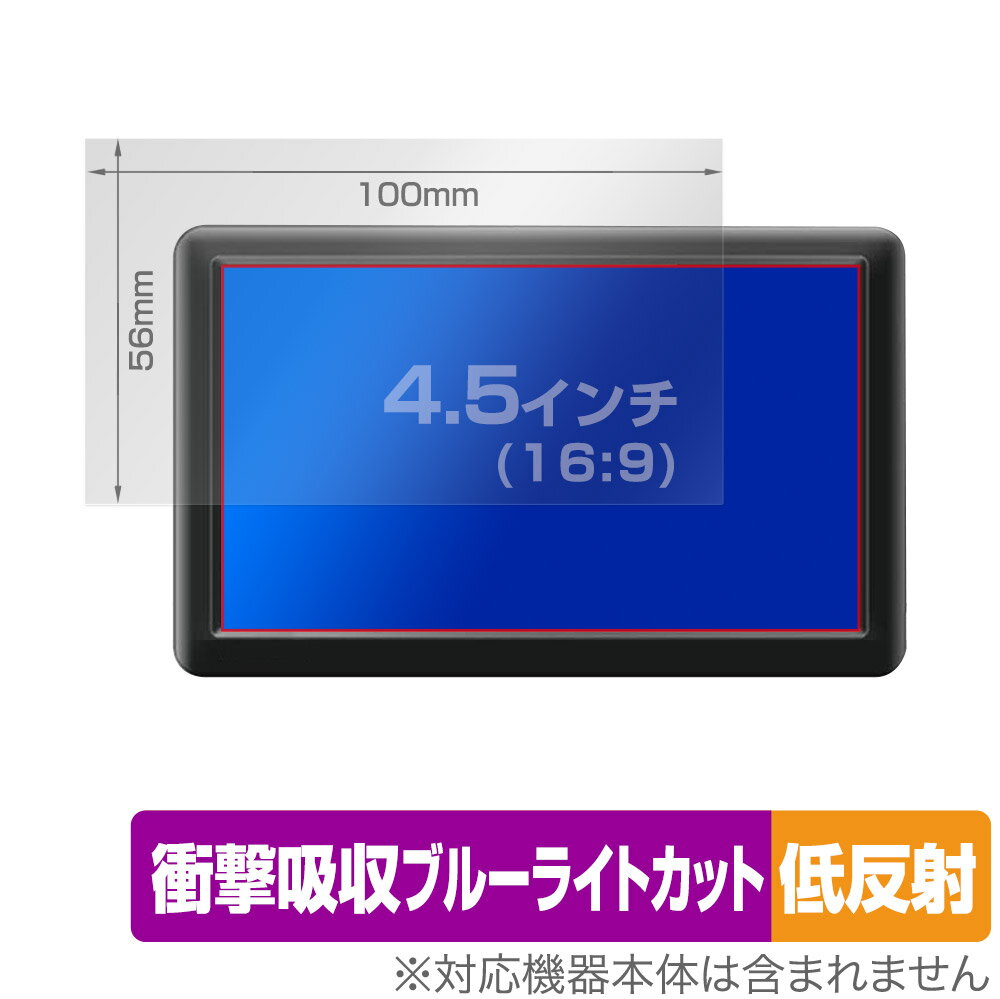 100mm

56mm

4.5インチ
（16:9）

衝撃吸収ブルーライトカット 低反射

※対応機器本体は含まれません